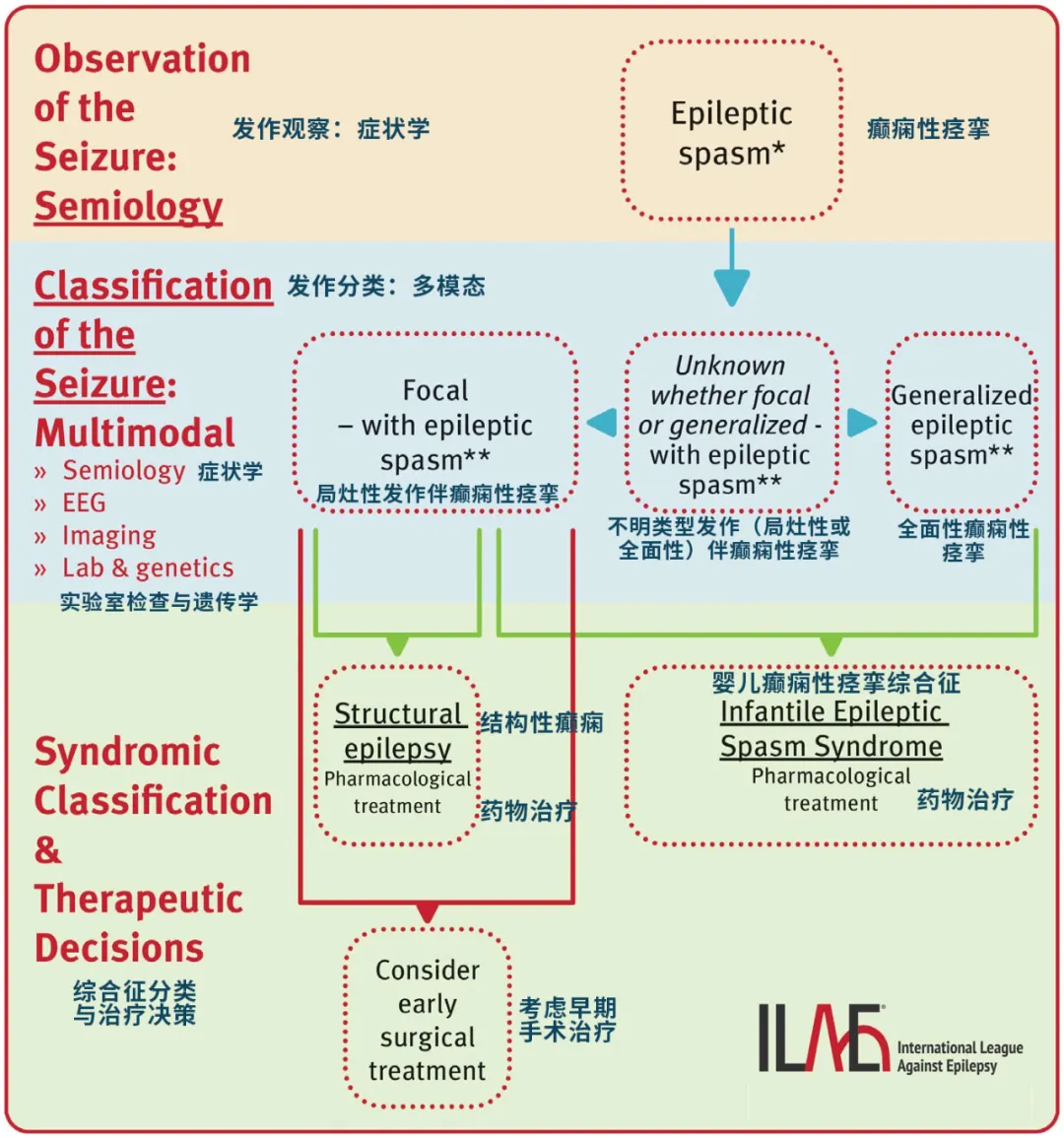 Observation of the Seizure: Semiology

发作观察：症状学

Epileptic spasm*

癫痫性痉挛

Classification of the Seizure: Multimodal

发作分类：多模态

» Semiology 症状学
» EEG
» Imaging
» Lab & genetics
实验室检查与遗传学

Focal
– with epileptic spasm**
局灶性发作伴癫痫性痉挛

Unknown whether focal or generalized - with epileptic spasm**

不明类型发作（局灶性或全面性）伴癫痫性痉挛

Generalized epileptic spasm**

全面性癫痫性痉挛

Syndromic Classification & Therapeutic Decisions

综合征分类与治疗决策

Structural epilepsy
Pharmacological treatment

结构性癫痫

药物治疗

婴儿癫痫性痉挛综合征
Infantile Epileptic Spasm Syndrome
Pharmacological treatment

药物治疗

Consider early surgical treatment

考虑早期手术治疗

ILAE International League Against Epilepsy